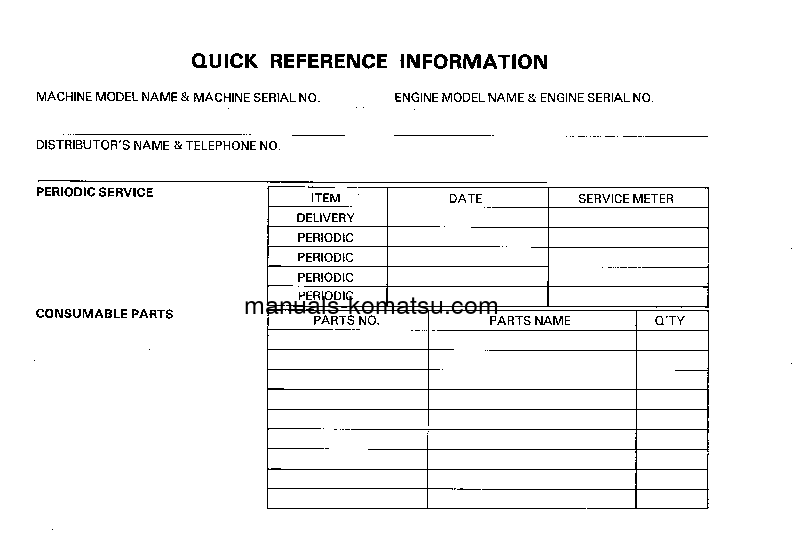 QUICK REFERENCE INFORMATION

MACHINE MODEL NAME & MACHINE SERIAL NO.

ENGINE MODEL NAME & ENGINE SERIAL NO.

DISTRIBUTOR'S NAME & TELEPHONE NO.

PERIODIC SERVICE

| ITEM | DATE | SERVICE METER |
|---|---|---|
| DELIVERY | | |
| PERIODIC | | |
| PERIODIC | | |
| PERIODIC | | |
| PERIODIC | | |

manuals-komatsu.com

CONSUMABLE PARTS

| PARTS NO. | PARTS NAME | Q'TY |
|---|---|---|
| | | |
| | | |
| | | |
| | | |
| | | |
| | | |
| | | |
| | | |
| | | |